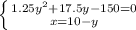 $\begin{cases} 1.25y^2+17.5y-150=0 \\ x=10-y \end{cases}$